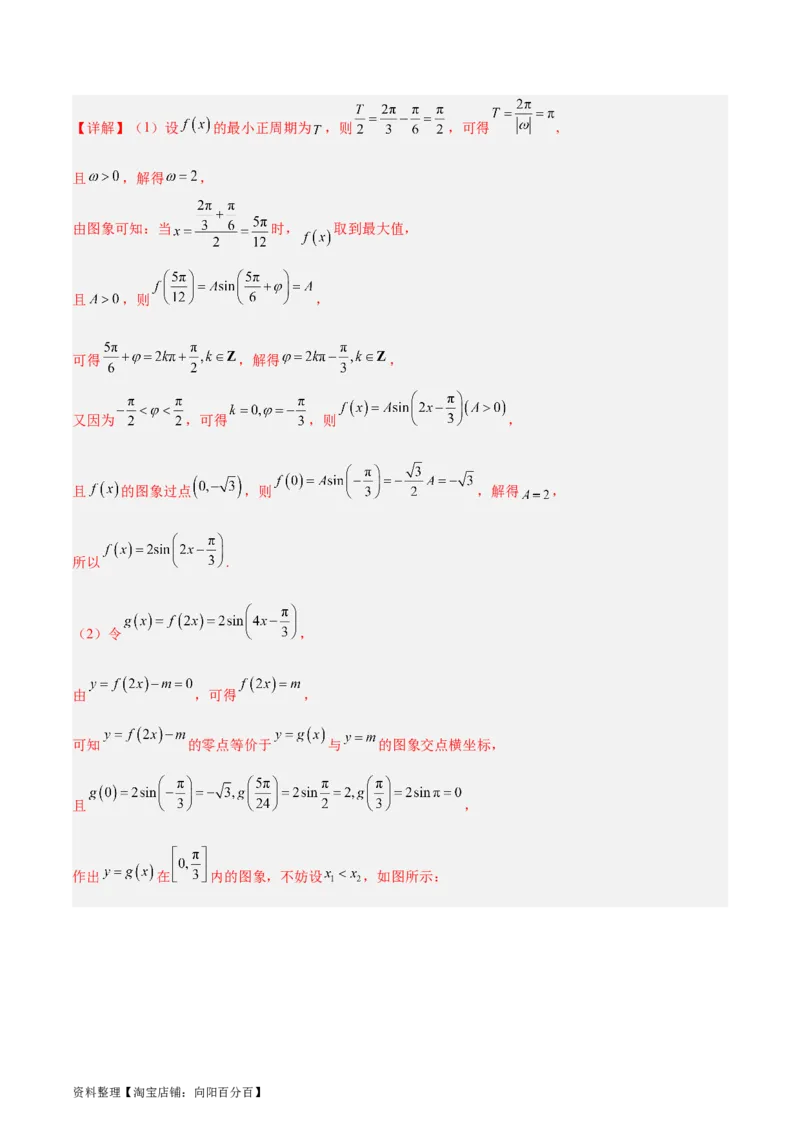 【详解】（1）设$f(x)$的最小正周期为$T$，则$\frac{T}{2}=\frac{2\pi}{3}-\frac{\pi}{6}=\frac{\pi}{2}$，可得$T=\frac{2\pi}{|\omega|}=\pi$，

且$\omega>0$，解得$\omega=2$，

由图象可知：当$x=\frac{\frac{2\pi}{3}+\frac{\pi}{6}}{2}=\frac{5\pi}{12}$时，$f(x)$取到最大值，

且$A>0$，则$f\left(\frac{5\pi}{12}\right)=A\sin\left(\frac{5\pi}{6}+\varphi\right)=A$，

可得$\frac{5\pi}{6}+\varphi=2k\pi+\frac{\pi}{2},k\in\mathbf{Z}$，解得$\varphi=2k\pi-\frac{\pi}{3},k\in\mathbf{Z}$，

又因为$-\frac{\pi}{2}<\varphi<\frac{\pi}{2}$，可得$k=0,\varphi=-\frac{\pi}{3}$，则$f(x)=A\sin\left(2x-\frac{\pi}{3}\right)(A>0)$，

且$f(x)$的图象过点$(0,-\sqrt{3})$，则$f(0)=A\sin\left(-\frac{\pi}{3}\right)=-\frac{\sqrt{3}}{2}A=-\sqrt{3}$，解得$A=2$，

所以$f(x)=2\sin\left(2x-\frac{\pi}{3}\right)$.

（2）令$g(x)=f(2x)=2\sin\left(4x-\frac{\pi}{3}\right)$，

由$y=f(2x)-m=0$，可得$f(2x)=m$，

可知$y=f(2x)-m$的零点等价于$y=g(x)$与$y=m$的图象交点横坐标，

且$g(0)=2\sin\left(-\frac{\pi}{3}\right)=-\sqrt{3},g\left(\frac{5\pi}{24}\right)=2\sin\frac{\pi}{2}=2,g\left(\frac{\pi}{3}\right)=2\sin\pi=0$，

作出$y=g(x)$在$\left[0,\frac{\pi}{3}\right]$内的图象，不妨设$x_1<x_2$，如图所示：

资料整理【淘宝店铺：向阳百分百】